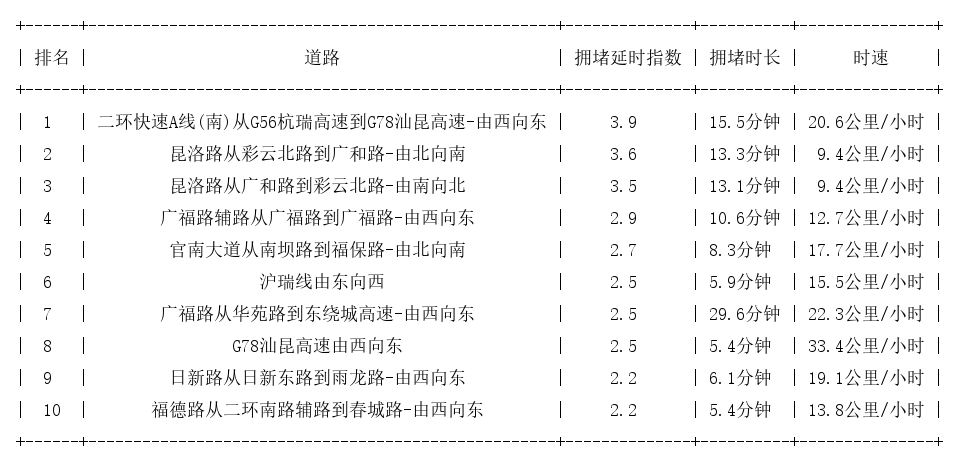 | 排名 | 道路 | 拥堵延时指数 | 拥堵时长 | 时速 |
|---|---|---|---|---|
| 1 | 二环快速A线(南)从G56杭瑞高速到G78汕昆高速-由西向东 | 3.9 | 15.5分钟 | 20.6公里/小时 |
| 2 | 昆洛路从彩云北路到广和路-由北向南 | 3.6 | 13.3分钟 | 9.4公里/小时 |
| 3 | 昆洛路从广和路到彩云北路-由南向北 | 3.5 | 13.1分钟 | 9.4公里/小时 |
| 4 | 广福路辅路从广福路到广福路-由西向东 | 2.9 | 10.6分钟 | 12.7公里/小时 |
| 5 | 官南大道从南坝路到福保路-由北向南 | 2.7 | 8.3分钟 | 17.7公里/小时 |
| 6 | 沪瑞线由东向西 | 2.5 | 5.9分钟 | 15.5公里/小时 |
| 7 | 广福路从华苑路到东绕城高速-由西向东 | 2.5 | 29.6分钟 | 22.3公里/小时 |
| 8 | G78汕昆高速由西向东 | 2.5 | 5.4分钟 | 33.4公里/小时 |
| 9 | 日新路从日新东路到雨龙路-由西向东 | 2.2 | 6.1分钟 | 19.1公里/小时 |
| 10 | 福德路从二环南路辅路到春城路-由西向东 | 2.2 | 5.4分钟 | 13.8公里/小时 |